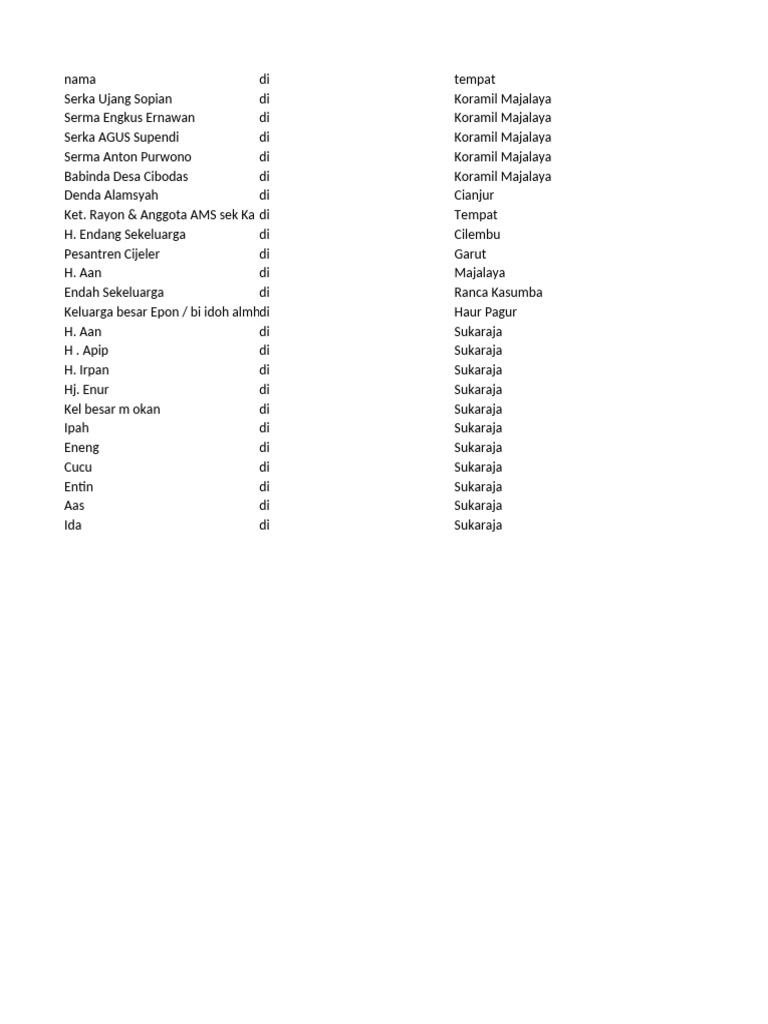 | nama | di | tempat |
|---|---|---|
| Serka Ujang Sopian | di | Koramil Majalaya |
| Serma Engkus Ernawan | di | Koramil Majalaya |
| Serka AGUS Supendi | di | Koramil Majalaya |
| Serma Anton Purwono | di | Koramil Majalaya |
| Babinda Desa Cibodas | di | Koramil Majalaya |
| Denda Alamsyah | di | Cianjur |
| Ket. Rayon & Anggota AMS sek Ka | di | Tempat |
| H. Endang Sekeluarga | di | Cilembu |
| Pesantren Cijeler | di | Garut |
| H. Aan | di | Majalaya |
| Endah Sekeluarga | di | Ranca Kasumba |
| Keluarga besar Epon / bi idoh almh | di | Haur Pagur |
| H. Aan | di | Sukaraja |
| H . Apip | di | Sukaraja |
| H. Irpan | di | Sukaraja |
| Hj. Enur | di | Sukaraja |
| Kel besar m okan | di | Sukaraja |
| Ipah | di | Sukaraja |
| Eneng | di | Sukaraja |
| Cucu | di | Sukaraja |
| Entin | di | Sukaraja |
| Aas | di | Sukaraja |
| Ida | di | Sukaraja |